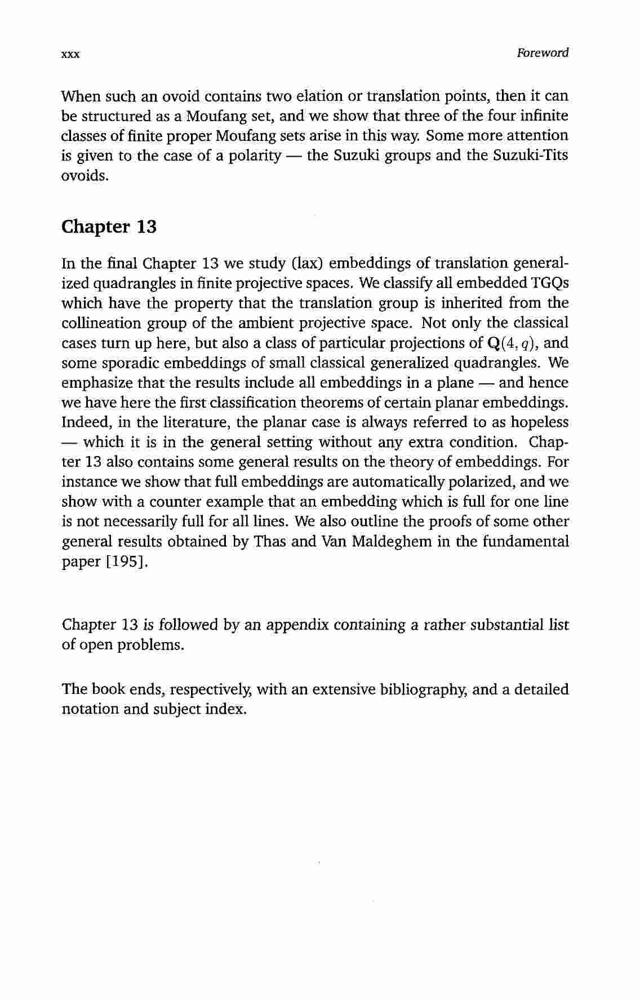 xxx

Foreword

When such an ovoid contains two elation or translation points, then it can be structured as a Moufang set, and we show that three of the four infinite classes of finite proper Moufang sets arise in this way. Some more attention is given to the case of a polarity — the Suzuki groups and the Suzuki-Tits ovoids.

Chapter 13

In the final Chapter 13 we study (lax) embeddings of translation generalized quadrangles in finite projective spaces. We classify all embedded TGQs which have the property that the translation group is inherited from the collineation group of the ambient projective space. Not only the classical cases turn up here, but also a class of particular projections of $\mathbf{Q}(4, q)$, and some sporadic embeddings of small classical generalized quadrangles. We emphasize that the results include all embeddings in a plane — and hence we have here the first classification theorems of certain planar embeddings. Indeed, in the literature, the planar case is always referred to as hopeless — which it is in the general setting without any extra condition. Chapter 13 also contains some general results on the theory of embeddings. For instance we show that full embeddings are automatically polarized, and we show with a counter example that an embedding which is full for one line is not necessarily full for all lines. We also outline the proofs of some other general results obtained by Thas and Van Maldeghem in the fundamental paper [195].

Chapter 13 is followed by an appendix containing a rather substantial list of open problems.

The book ends, respectively, with an extensive bibliography, and a detailed notation and subject index.